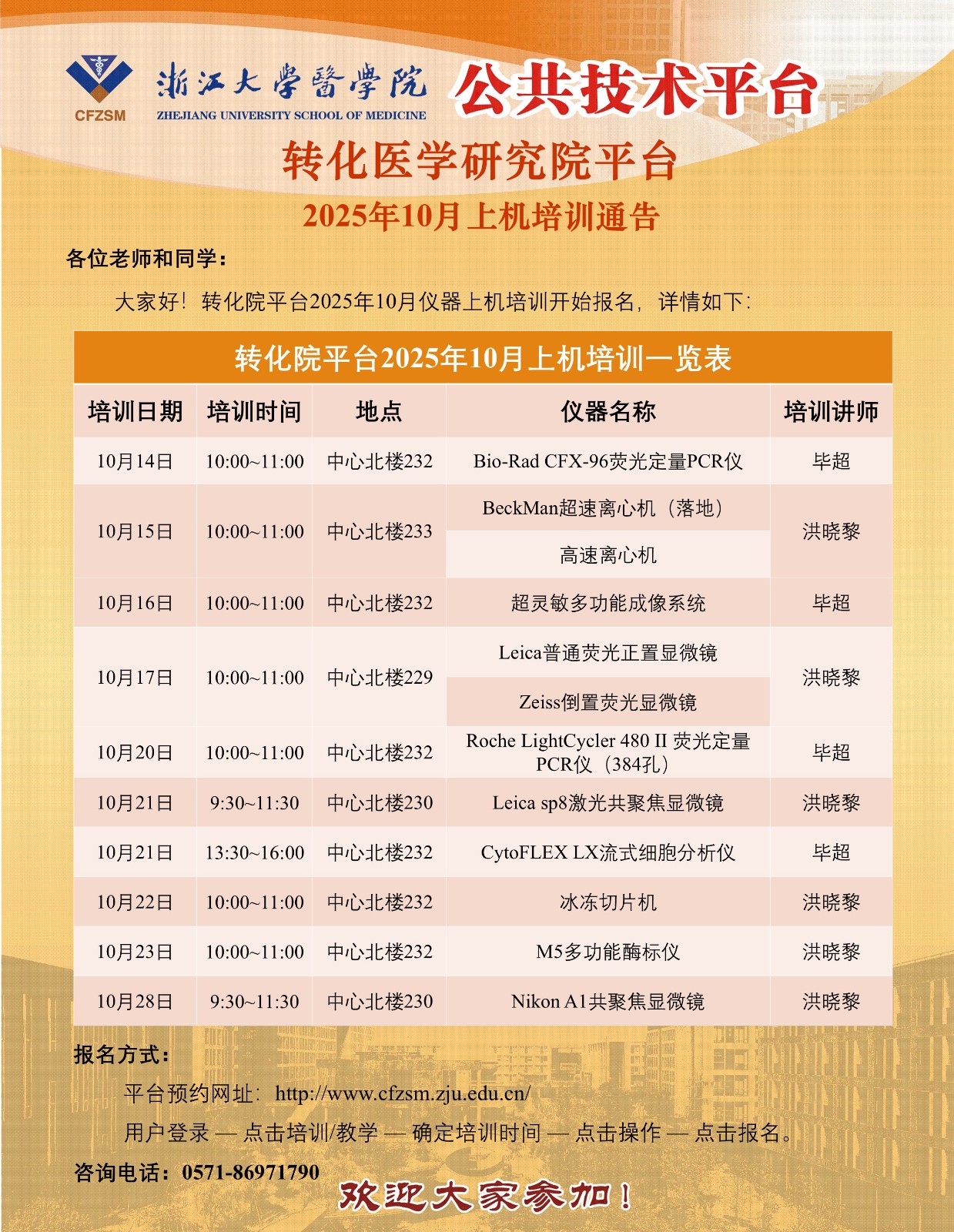 CFZSM
浙江大學醫學院
ZHEJIANG UNIVERSITY SCHOOL OF MEDICINE
公共技术平台

转化医学研究院平台

2025年10月上机培训通告

各位老师和同学：

大家好！转化院平台2025年10月仪器上机培训开始报名，详情如下：

转化院平台2025年10月上机培训一览表

| 培训日期 | 培训时间 | 地点 | 仪器名称 | 培训讲师 |
|---|---|---|---|---|
| 10月14日 | 10:00~11:00 | 中心北楼232 | Bio-Rad CFX-96荧光定量PCR仪 | 毕超 |
| 10月15日 | 10:00~11:00 | 中心北楼233 | BeckMan超速离心机（落地） | 洪晓黎 |
| | | | 高速离心机 | |
| 10月16日 | 10:00~11:00 | 中心北楼232 | 超灵敏多功能成像系统 | 毕超 |
| 10月17日 | 10:00~11:00 | 中心北楼229 | Leica普通荧光正置显微镜 | 洪晓黎 |
| | | | Zeiss倒置荧光显微镜 | |
| 10月20日 | 10:00~11:00 | 中心北楼232 | Roche LightCycler 480 II 荧光定量PCR仪（384孔） | 毕超 |
| 10月21日 | 9:30~11:30 | 中心北楼230 | Leica sp8激光共聚焦显微镜 | 洪晓黎 |
| 10月21日 | 13:30~16:00 | 中心北楼232 | CytoFLEX LX流式细胞分析仪 | 毕超 |
| 10月22日 | 10:00~11:00 | 中心北楼232 | 冰冻切片机 | 洪晓黎 |
| 10月23日 | 10:00~11:00 | 中心北楼232 | M5多功能酶标仪 | 洪晓黎 |
| 10月28日 | 9:30~11:30 | 中心北楼230 | Nikon A1共聚焦显微镜 | 洪晓黎 |

报名方式：

平台预约网址：http://www.cfzsm.zju.edu.cn/

用户登录 — 点击培训/教学 — 确定培训时间 — 点击操作 — 点击报名。

咨询电话：0571-86971790

欢迎大家参加！